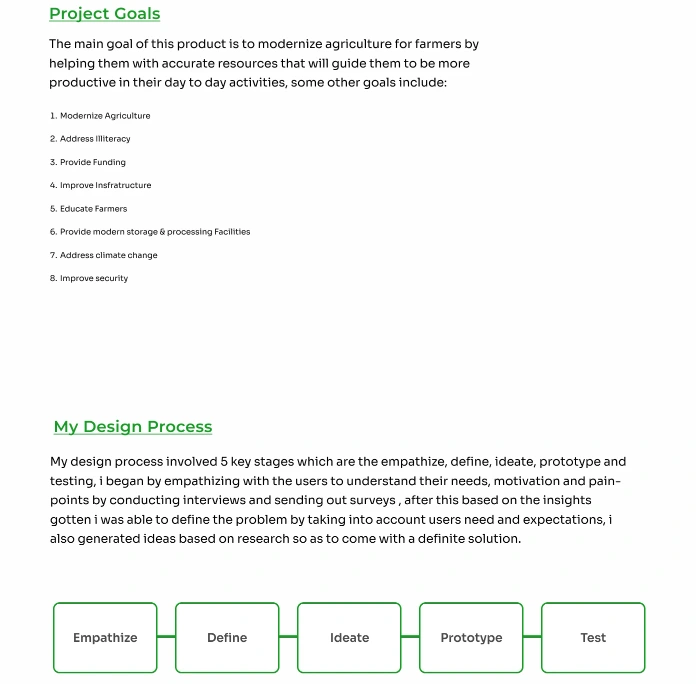 Project Goals

The main goal of this product is to modernize agriculture for farmers by helping them with accurate resources that will guide them to be more productive in their day to day activities, some other goals include:

1. Modernize Agriculture
2. Address Illiteracy
3. Provide Funding
4. Improve Insfratructure
5. Educate Farmers
6. Provide modern storage & processing Facilities
7. Address climate change
8. Improve security

My Design Process

My design process involved 5 key stages which are the empathize, define, ideate, prototype and testing, i began by empathizing with the users to understand their needs, motivation and pain-points by conducting interviews and sending out surveys , after this based on the insights gotten i was able to define the problem by taking into account users need and expectations, i also generated ideas based on research so as to come with a definite solution.

Empathize
Define
Ideate
Prototype
Test